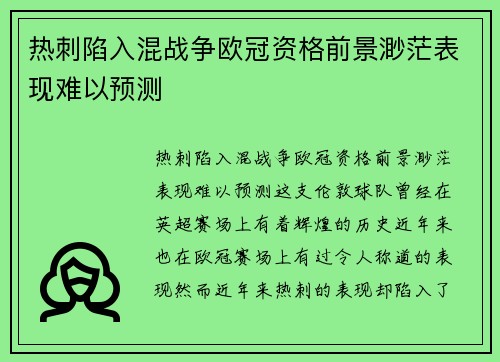 热刺陷入混战争欧冠资格前景渺茫表现难以预测

热刺陷入混战争欧冠资格前景渺茫表现难以预测这支伦敦球队曾经在英超赛场上有着辉煌的历史近年来也在欧冠赛场上有过令人称道的表现然而近年来热刺的表现却陷入了